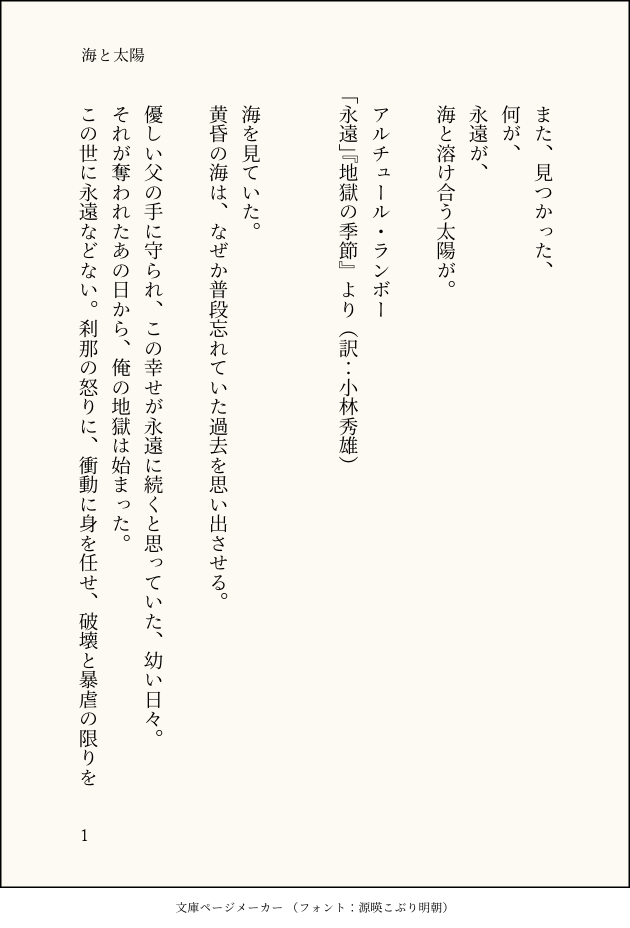 海と太陽

また、見つかった、
何が、
永遠が、
海と溶け合う太陽が。

アルチュール・ランボー
「永遠」『地獄の季節』より（訳：小林秀雄）

海を見ていた。
黄昏の海は、なぜか普段忘れていた過去を思い出させる。

優しい父の手に守られ、この幸せが永遠に続くと思っていた、幼い日々。
それが奪われたあの日から、俺の地獄は始まった。
この世に永遠などない。刹那の怒りに、衝動に身を任せ、破壊と暴虐の限りを

1

文庫ページメーカー（フォント：源暎こぶり明朝）